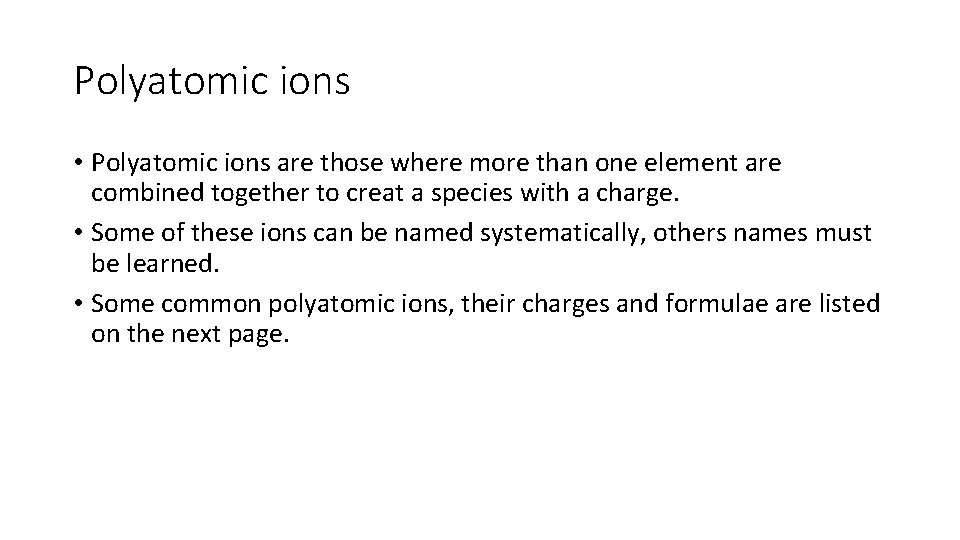 Polyatomic ions

• Polyatomic ions are those where more than one element are combined together to creat a species with a charge.
• Some of these ions can be named systematically, others names must be learned.
• Some common polyatomic ions, their charges and formulae are listed on the next page.